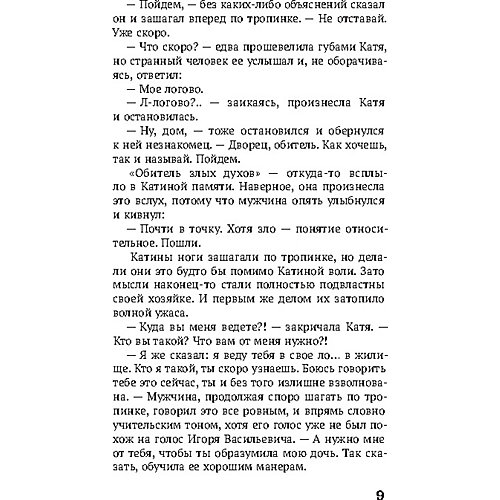 — Пойдем, — без каких-либо объяснений сказал он и зашагал вперед по тропинке. — Не отставай. Уже скоро.

— Что скоро? — едва прошевелила губами Катя, но странный человек ее услышал и, не оборачиваясь, ответил:

— Мое логово.

— Л-логово?.. — заикаясь, произнесла Катя и остановилась.

— Ну, дом, — тоже остановился и обернулся к ней незнакомец. — Дворец, обитель. Как хочешь, так и называй. Пойдем.

«Обитель злых духов» — откуда-то всплыло в Катиной памяти. Наверное, она произнесла это вслух, потому что мужчина опять улыбнулся и кивнул:

— Почти в точку. Хотя зло — понятие относительное. Пошли.

Катины ноги зашагали по тропинке, но делали они это будто бы помимо Катиной воли. Зато мысли наконец-то стали полностью подвластны своей хозяйке. И первым же делом их затопило волной ужаса.

— Куда вы меня ведете?! — закричала Катя. — Кто вы такой? Что вам от меня нужно?!

— Я же сказал: я веду тебя в свое ло... в жилище. Кто я такой, ты скоро узнаешь. Боюсь говорить тебе это сейчас, ты и без того излишне взволнована. — Мужчина, продолжая споро шагать по тропинке, говорил это все ровным, и впрямь словно учительским тоном, хотя его голос уже не был похож на голос Игоря Васильевича. — А нужно мне от тебя, чтобы ты образумила мою дочь. Так сказать, обучила ее хорошим манерам.

9